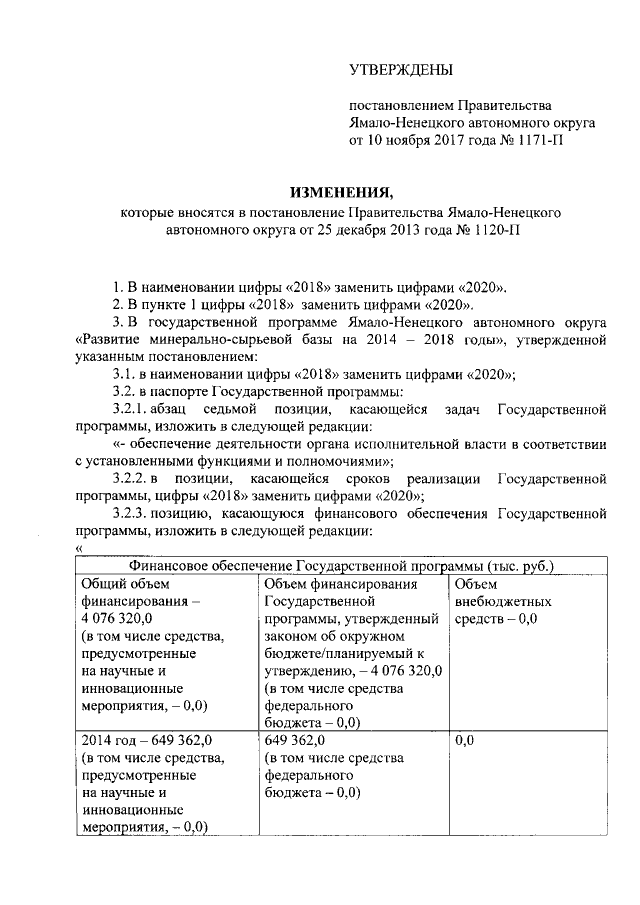 УТВЕРЖДЕНЫ

постановлением Правительства Ямало-Ненецкого автономного округа от 10 ноября 2017 года № 1171-П

ИЗМЕНЕНИЯ,
которые вносятся в постановление Правительства Ямало-Ненецкого автономного округа от 25 декабря 2013 года № 1120-П

1. В наименовании цифры «2018» заменить цифрами «2020».
2. В пункте 1 цифры «2018» заменить цифрами «2020».
3. В государственной программе Ямало-Ненецкого автономного округа «Развитие минерально-сырьевой базы на 2014 – 2018 годы», утвержденной указанным постановлением:
3.1. в наименовании цифры «2018» заменить цифрами «2020»;
3.2. в паспорте Государственной программы:
3.2.1. абзац седьмой позиции, касающейся задач Государственной программы, изложить в следующей редакции:
«- обеспечение деятельности органа исполнительной власти в соответствии с установленными функциями и полномочиями»;
3.2.2. в позиции, касающейся сроков реализации Государственной программы, цифры «2018» заменить цифрами «2020»;
3.2.3. позицию, касающуюся финансового обеспечения Государственной программы, изложить в следующей редакции:
«

| Финансовое обеспечение Государственной программы (тыс. руб.) | | |
|---|---|---|
| Общий объем финансирования – 4 076 320,0 (в том числе средства, предусмотренные на научные и инновационные мероприятия, – 0,0) | Объем финансирования Государственной программы, утвержденный законом об окружном бюджете/планируемый к утверждению, – 4 076 320,0 (в том числе средства федерального бюджета – 0,0) | Объем внебюджетных средств – 0,0 |
| 2014 год – 649 362,0 (в том числе средства, предусмотренные на научные и инновационные мероприятия, – 0,0) | 649 362,0 (в том числе средства федерального бюджета – 0,0) | 0,0 |